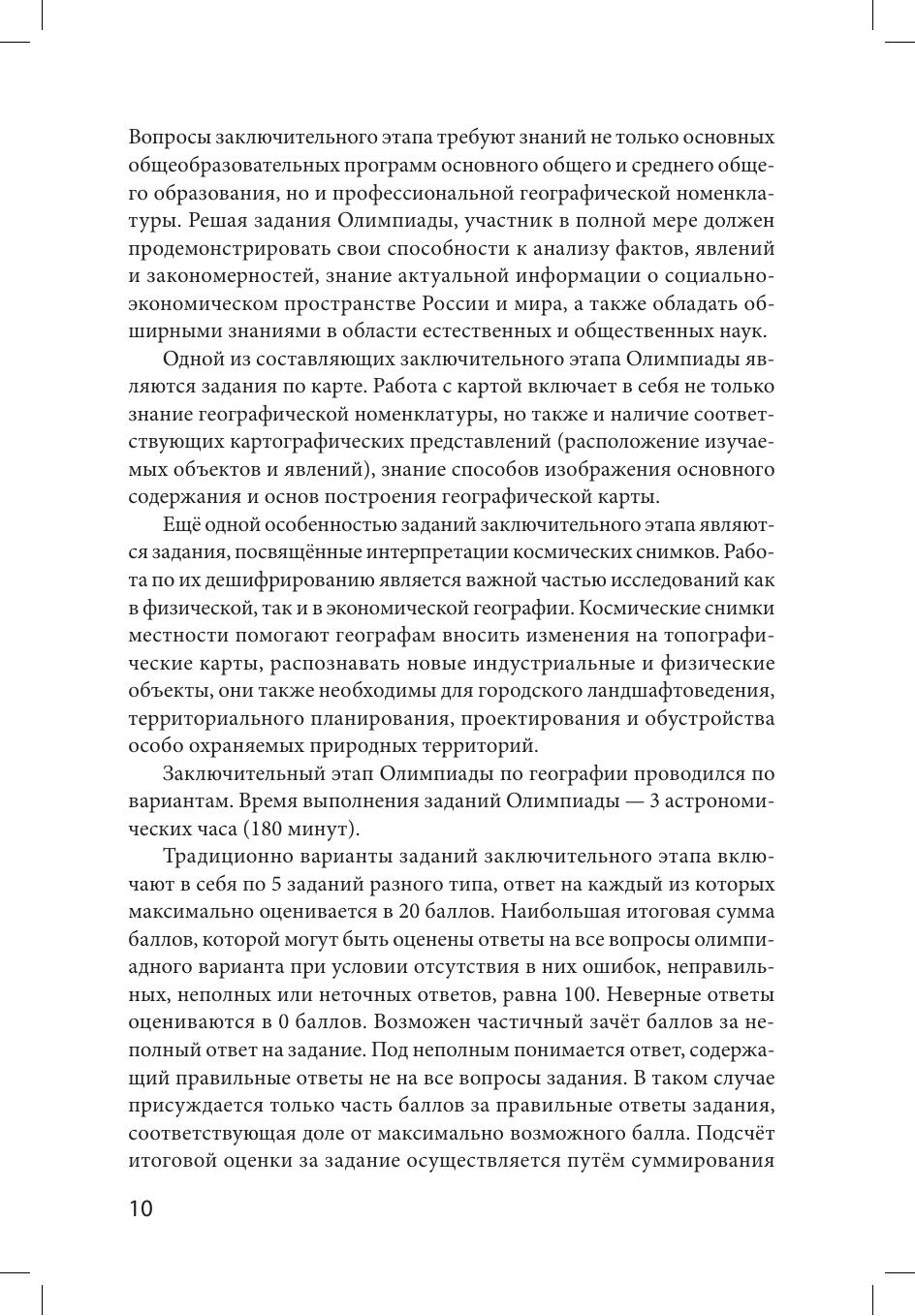 Вопросы заключительного этапа требуют знаний не только основных общеобразовательных программ основного общего и среднего общего образования, но и профессиональной географической номенклатуры. Решая задания Олимпиады, участник в полной мере должен продемонстрировать свои способности к анализу фактов, явлений и закономерностей, знание актуальной информации о социально-экономическом пространстве России и мира, а также обладать обширными знаниями в области естественных и общественных наук.

Одной из составляющих заключительного этапа Олимпиады являются задания по карте. Работа с картой включает в себя не только знание географической номенклатуры, но также и наличие соответствующих картографических представлений (расположение изучаемых объектов и явлений), знание способов изображения основного содержания и основ построения географической карты.

Ещё одной особенностью заданий заключительного этапа являются задания, посвящённые интерпретации космических снимков. Работа по их дешифрированию является важной частью исследований как в физической, так и в экономической географии. Космические снимки местности помогают географам вносить изменения на топографические карты, распознавать новые индустриальные и физические объекты, они также необходимы для городского ландшафтоведения, территориального планирования, проектирования и обустройства особо охраняемых природных территорий.

Заключительный этап Олимпиады по географии проводился по вариантам. Время выполнения заданий Олимпиады — 3 астрономических часа (180 минут).

Традиционно варианты заданий заключительного этапа включают в себя по 5 заданий разного типа, ответ на каждый из которых максимально оценивается в 20 баллов. Наибольшая итоговая сумма баллов, которой могут быть оценены ответы на все вопросы олимпиадного варианта при условии отсутствия в них ошибок, неправильных, неполных или неточных ответов, равна 100. Неверные ответы оцениваются в 0 баллов. Возможен частичный зачёт баллов за неполный ответ на задание. Под неполным понимается ответ, содержащий правильные ответы не на все вопросы задания. В таком случае присуждается только часть баллов за правильные ответы задания, соответствующая доле от максимально возможного балла. Подсчёт итоговой оценки за задание осуществляется путём суммирования

10